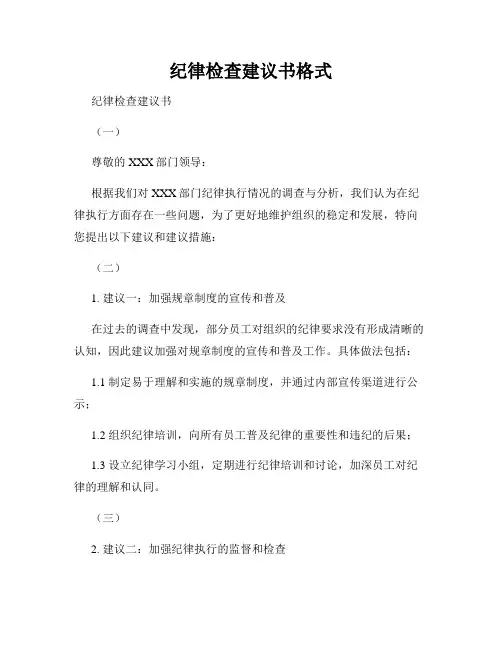 纪律检查建议书格式

纪律检查建议书

（一）

尊敬的 XXX 部门领导：

根据我们对 XXX 部门纪律执行情况的调查与分析，我们认为在纪律执行方面存在一些问题，为了更好地维护组织的稳定和发展，特向您提出以下建议和建议措施：

（二）

1. 建议一：加强规章制度的宣传和普及

在过去的调查中发现，部分员工对组织的纪律要求没有形成清晰的认知，因此建议加强对规章制度的宣传和普及工作。具体做法包括：

1.1 制定易于理解和实施的规章制度，并通过内部宣传渠道进行公示；

1.2 组织纪律培训，向所有员工普及纪律的重要性和违纪的后果；

1.3 设立纪律学习小组，定期进行纪律培训和讨论，加深员工对纪律的理解和认同。

（三）

2. 建议二：加强纪律执行的监督和检查